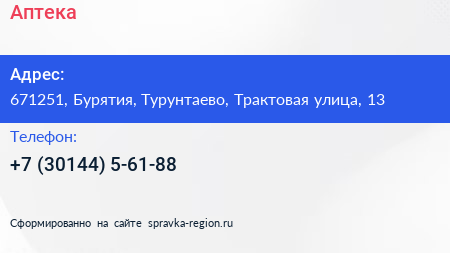 Аптека

Адрес:
671251, Бурятия, Турунтаево, Трактовая улица, 13

Телефон:
+7 (30144) 5-61-88

Сформированно на сайте spravka-region.ru